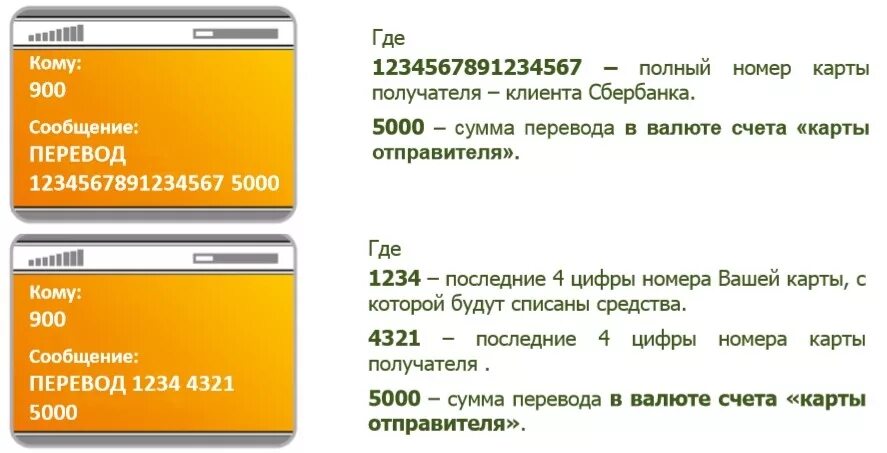 Кому:
900

Сообщение:
ПЕРЕВОД
1234567891234567 5000

Где

1234567891234567 – полный номер карты получателя – клиента Сбербанка.

5000 – сумма перевода в валюте счета «карты отправителя».

Кому:
900

Сообщение:
ПЕРЕВОД 1234 4321
5000

Где

1234 – последние 4 цифры номера Вашей карты, с которой будут списаны средства.

4321 – последние 4 цифры номера карты получателя .

5000 – сумма перевода в валюте счета «карты отправителя».